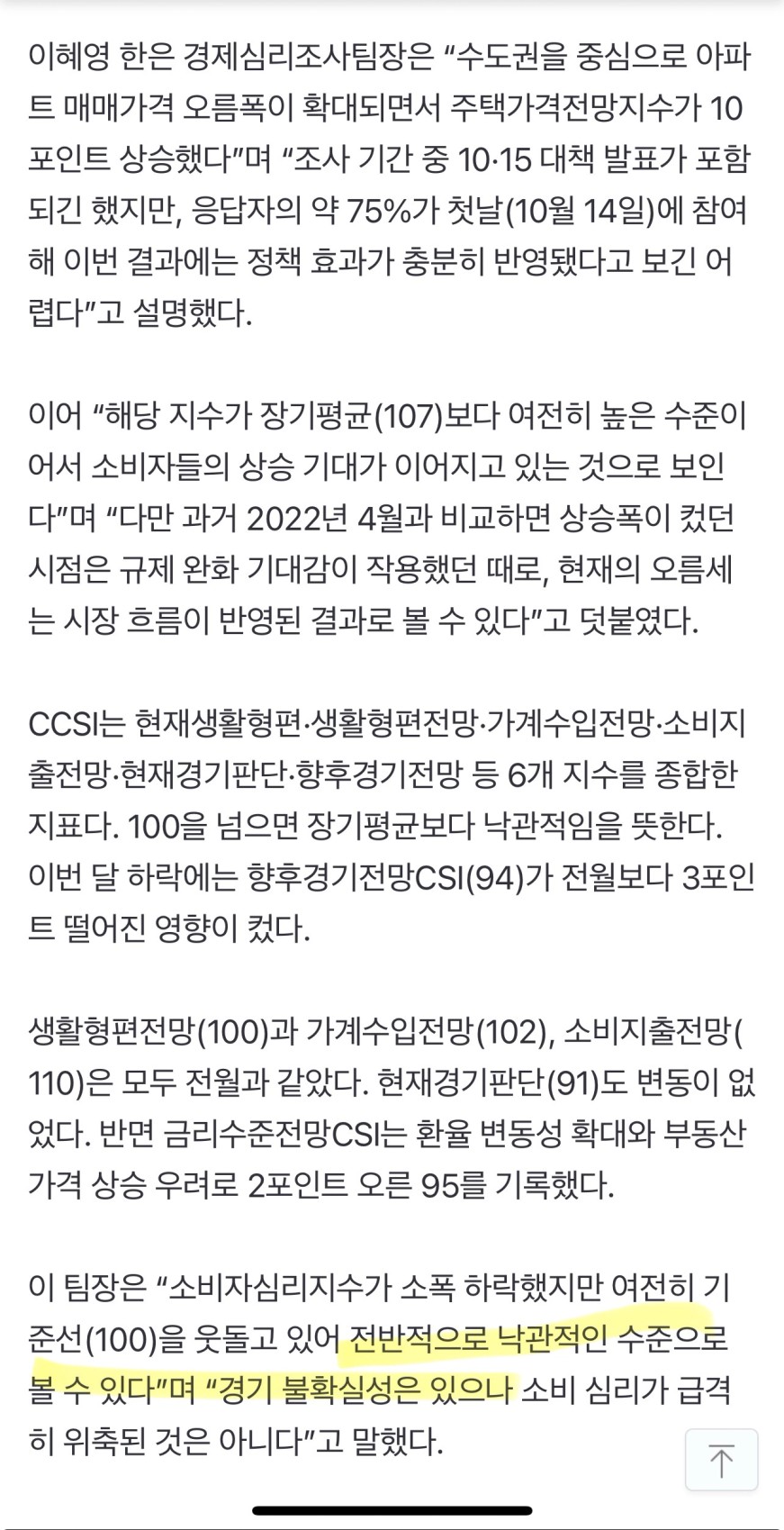 이혜영 한은 경제심리조사팀장은 “수도권을 중심으로 아파트 매매가격 오름폭이 확대되면서 주택가격전망지수가 10포인트 상승했다”며 “조사 기간 중 10·15 대책 발표가 포함되긴 했지만, 응답자의 약 75%가 첫날(10월 14일)에 참여해 이번 결과에는 정책 효과가 충분히 반영됐다고 보긴 어렵다”고 설명했다.

이어 “해당 지수가 장기평균(107)보다 여전히 높은 수준이어서 소비자들의 상승 기대가 이어지고 있는 것으로 보인다”며 “다만 과거 2022년 4월과 비교하면 상승폭이 컸던 시점은 규제 완화 기대감이 작용했던 때로, 현재의 오름세는 시장 흐름이 반영된 결과로 볼 수 있다”고 덧붙였다.

CCSI는 현재생활형편·생활형편전망·가계수입전망·소비지출전망·현재경기판단·향후경기전망 등 6개 지수를 종합한 지표다. 100을 넘으면 장기평균보다 낙관적임을 뜻한다. 이번 달 하락에는 향후경기전망CSI(94)가 전월보다 3포인트 떨어진 영향이 컸다.

생활형편전망(100)과 가계수입전망(102), 소비지출전망(110)은 모두 전월과 같았다. 현재경기판단(91)도 변동이 없었다. 반면 금리수준전망CSI는 환율 변동성 확대와 부동산 가격 상승 우려로 2포인트 오른 95를 기록했다.

이 팀장은 “소비자심리지수가 소폭 하락했지만 여전히 기준선(100)을 웃돌고 있어 전반적으로 낙관적인 수준으로 볼 수 있다”며 “경기 불확실성은 있으나 소비 심리가 급격히 위축된 것은 아니다”고 말했다.